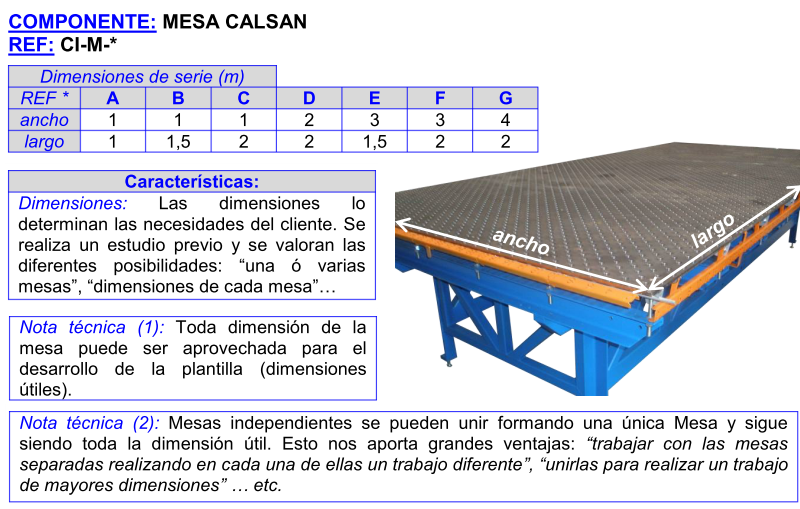 COMPONENTE: MESA CALSAN
REF: CI-M-*

| Dimensiones de serie (m) | | | | | | | |
|---|---|---|---|---|---|---|---|
| REF * | A | B | C | D | E | F | G |
| ancho | 1 | 1 | 1 | 2 | 3 | 3 | 4 |
| largo | 1 | 1,5 | 2 | 2 | 1,5 | 2 | 2 |

Características:
Dimensiones: Las dimensiones lo determinan las necesidades del cliente. Se realiza un estudio previo y se valoran las diferentes posibilidades: “una ó varias mesas”, “dimensiones de cada mesa”…

Nota técnica (1): Toda dimensión de la mesa puede ser aprovechada para el desarrollo de la plantilla (dimensiones útiles).

ancho
largo

Nota técnica (2): Mesas independientes se pueden unir formando una única Mesa y sigue siendo toda la dimensión útil. Esto nos aporta grandes ventajas: “trabajar con las mesas separadas realizando en cada una de ellas un trabajo diferente”, “unirlas para realizar un trabajo de mayores dimensiones” … etc.